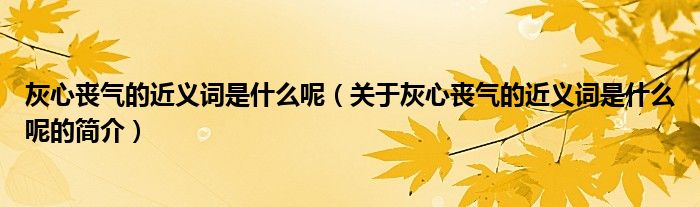 灰心丧气的近义词是什么呢（关于灰心丧气的近义词是什么呢的简介）